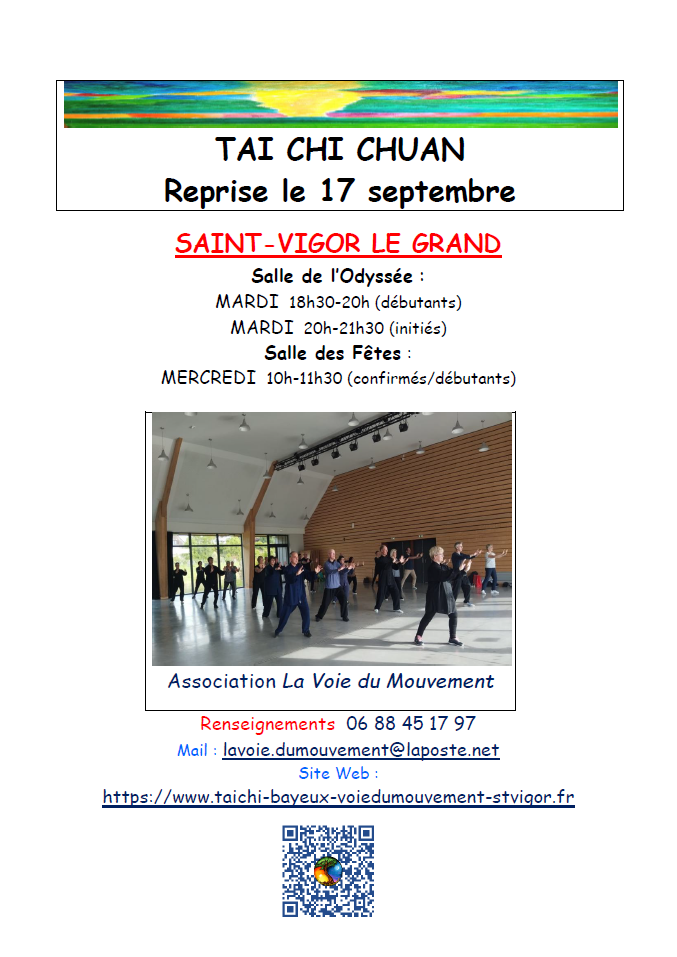 TAI CHI CHUAN
Reprise le 17 septembre

SAINT-VIGOR LE GRAND

Salle de l'Odyssée :
MARDI 18h30-20h (débutants)
MARDI 20h-21h30 (initiés)
Salle des Fêtes :
MERCREDI 10h-11h30 (confirmés/débutants)

Association La Voie du Mouvement

Renseignements 06 88 45 17 97
Mail : lavoie.dumouvement@laposte.net
Site Web :
https://www.taichi-bayeux-voiedumouvement-stvigor.fr